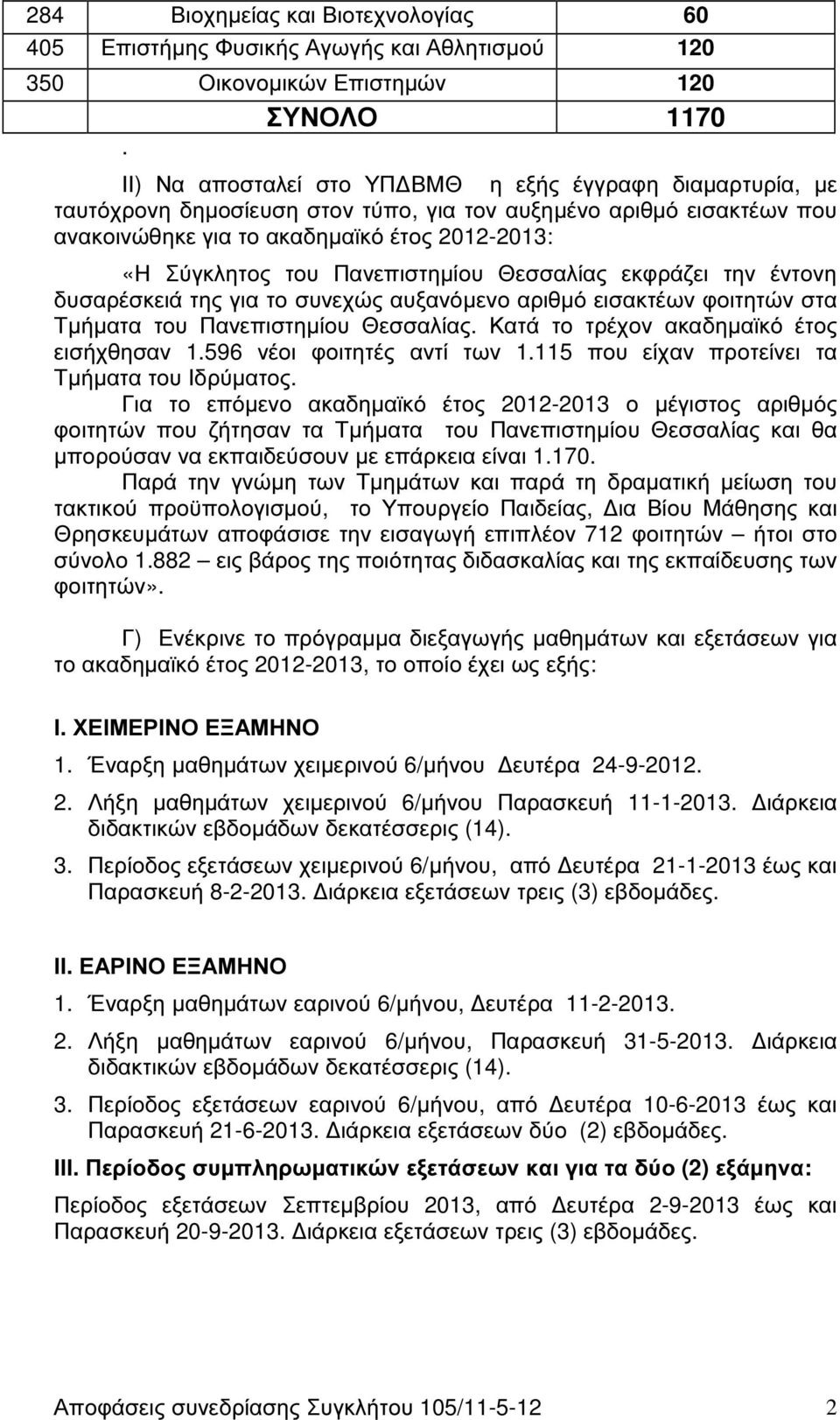 | 284 | Βιοχημείας και Βιοτεχνολογίας | 60 |
|---|---|---|
| 405 | Επιστήμης Φυσικής Αγωγής και Αθλητισμού | 120 |
| 350 | Οικονομικών Επιστημών | 120 |
| | ΣΥΝΟΛΟ | 1170 |

.

ΙΙ) Να αποσταλεί στο ΥΠΔΒΜΘ η εξής έγγραφη διαμαρτυρία, με ταυτόχρονη δημοσίευση στον τύπο, για τον αυξημένο αριθμό εισακτέων που ανακοινώθηκε για το ακαδημαϊκό έτος 2012-2013:

«Η Σύγκλητος του Πανεπιστημίου Θεσσαλίας εκφράζει την έντονη δυσαρέσκειά της για το συνεχώς αυξανόμενο αριθμό εισακτέων φοιτητών στα Τμήματα του Πανεπιστημίου Θεσσαλίας. Κατά το τρέχον ακαδημαϊκό έτος εισήχθησαν 1.596 νέοι φοιτητές αντί των 1.115 που είχαν προτείνει τα Τμήματα του Ιδρύματος.

Για το επόμενο ακαδημαϊκό έτος 2012-2013 ο μέγιστος αριθμός φοιτητών που ζήτησαν τα Τμήματα του Πανεπιστημίου Θεσσαλίας και θα μπορούσαν να εκπαιδεύσουν με επάρκεια είναι 1.170.

Παρά την γνώμη των Τμημάτων και παρά τη δραματική μείωση του τακτικού προϋπολογισμού, το Υπουργείο Παιδείας, Δια Βίου Μάθησης και Θρησκευμάτων αποφάσισε την εισαγωγή επιπλέον 712 φοιτητών – ήτοι στο σύνολο 1.882 – εις βάρος της ποιότητας διδασκαλίας και της εκπαίδευσης των φοιτητών».

Γ) Ενέκρινε το πρόγραμμα διεξαγωγής μαθημάτων και εξετάσεων για το ακαδημαϊκό έτος 2012-2013, το οποίο έχει ως εξής:

Ι. ΧΕΙΜΕΡΙΝΟ ΕΞΑΜΗΝΟ

1. Έναρξη μαθημάτων χειμερινού 6/μήνου Δευτέρα 24-9-2012.

2. Λήξη μαθημάτων χειμερινού 6/μήνου Παρασκευή 11-1-2013. Διάρκεια διδακτικών εβδομάδων δεκατέσσερις (14).

3. Περίοδος εξετάσεων χειμερινού 6/μήνου, από Δευτέρα 21-1-2013 έως και Παρασκευή 8-2-2013. Διάρκεια εξετάσεων τρεις (3) εβδομάδες.

ΙΙ. ΕΑΡΙΝΟ ΕΞΑΜΗΝΟ

1. Έναρξη μαθημάτων εαρινού 6/μήνου, Δευτέρα 11-2-2013.

2. Λήξη μαθημάτων εαρινού 6/μήνου, Παρασκευή 31-5-2013. Διάρκεια διδακτικών εβδομάδων δεκατέσσερις (14).

3. Περίοδος εξετάσεων εαρινού 6/μήνου, από Δευτέρα 10-6-2013 έως και Παρασκευή 21-6-2013. Διάρκεια εξετάσεων δύο (2) εβδομάδες.

ΙΙΙ. Περίοδος συμπληρωματικών εξετάσεων και για τα δύο (2) εξάμηνα:

Περίοδος εξετάσεων Σεπτεμβρίου 2013, από Δευτέρα 2-9-2013 έως και Παρασκευή 20-9-2013. Διάρκεια εξετάσεων τρεις (3) εβδομάδες.

Αποφάσεις συνεδρίασης Συγκλήτου 105/11-5-12 2